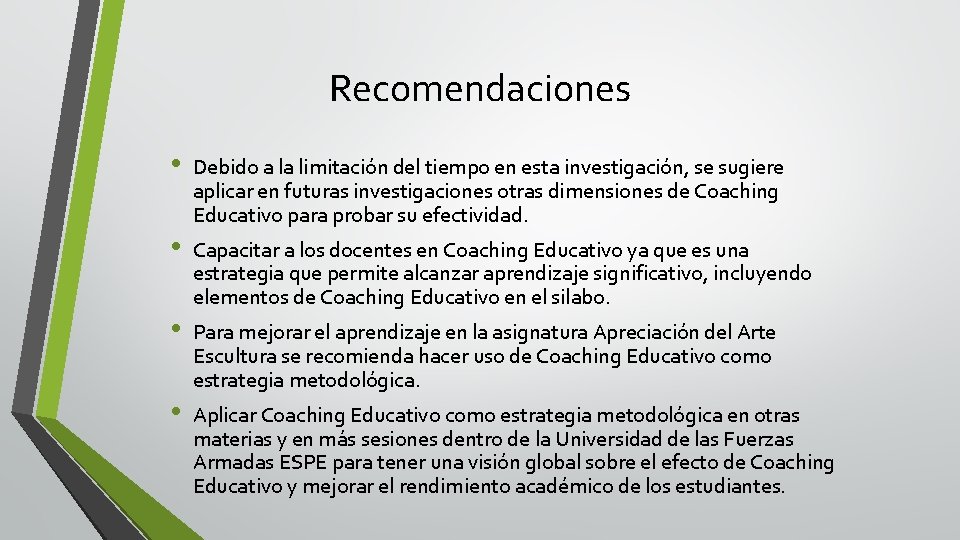 Recomendaciones

• Debido a la limitación del tiempo en esta investigación, se sugiere aplicar en futuras investigaciones otras dimensiones de Coaching Educativo para probar su efectividad.

• Capacitar a los docentes en Coaching Educativo ya que es una estrategia que permite alcanzar aprendizaje significativo, incluyendo elementos de Coaching Educativo en el silabo.

• Para mejorar el aprendizaje en la asignatura Apreciación del Arte Escultura se recomienda hacer uso de Coaching Educativo como estrategia metodológica.

• Aplicar Coaching Educativo como estrategia metodológica en otras materias y en más sesiones dentro de la Universidad de las Fuerzas Armadas ESPE para tener una visión global sobre el efecto de Coaching Educativo y mejorar el rendimiento académico de los estudiantes.